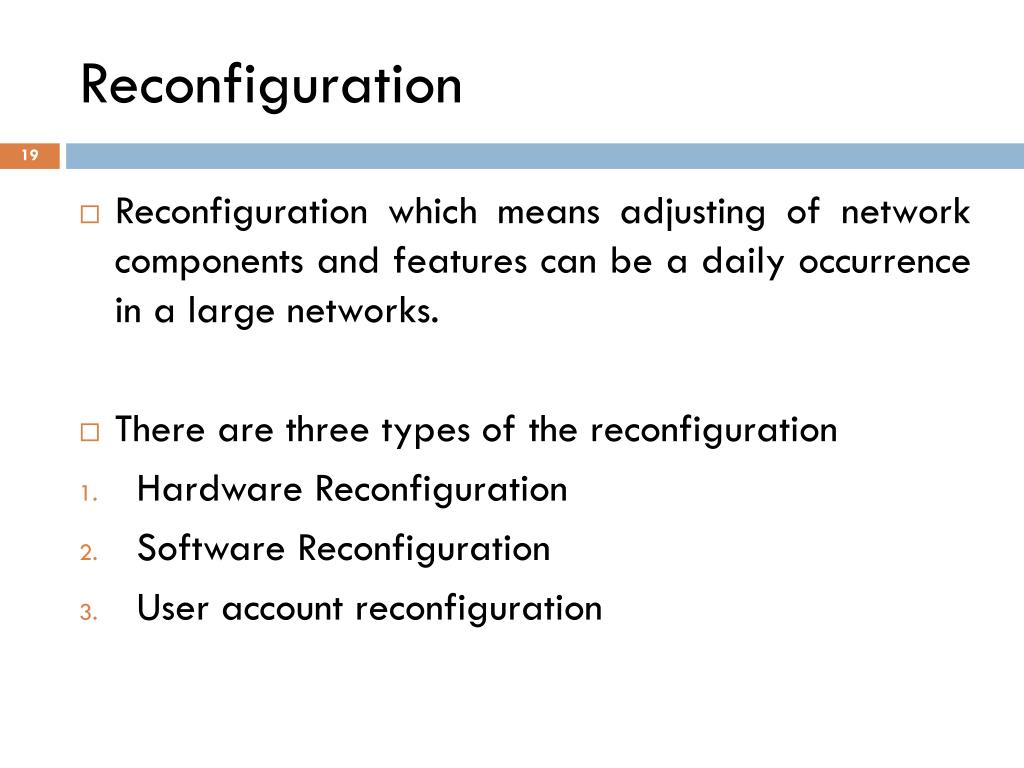 Reconfiguration

19

□ Reconfiguration which means adjusting of network components and features can be a daily occurrence in a large networks.

□ There are three types of the reconfiguration
1. Hardware Reconfiguration
2. Software Reconfiguration
3. User account reconfiguration